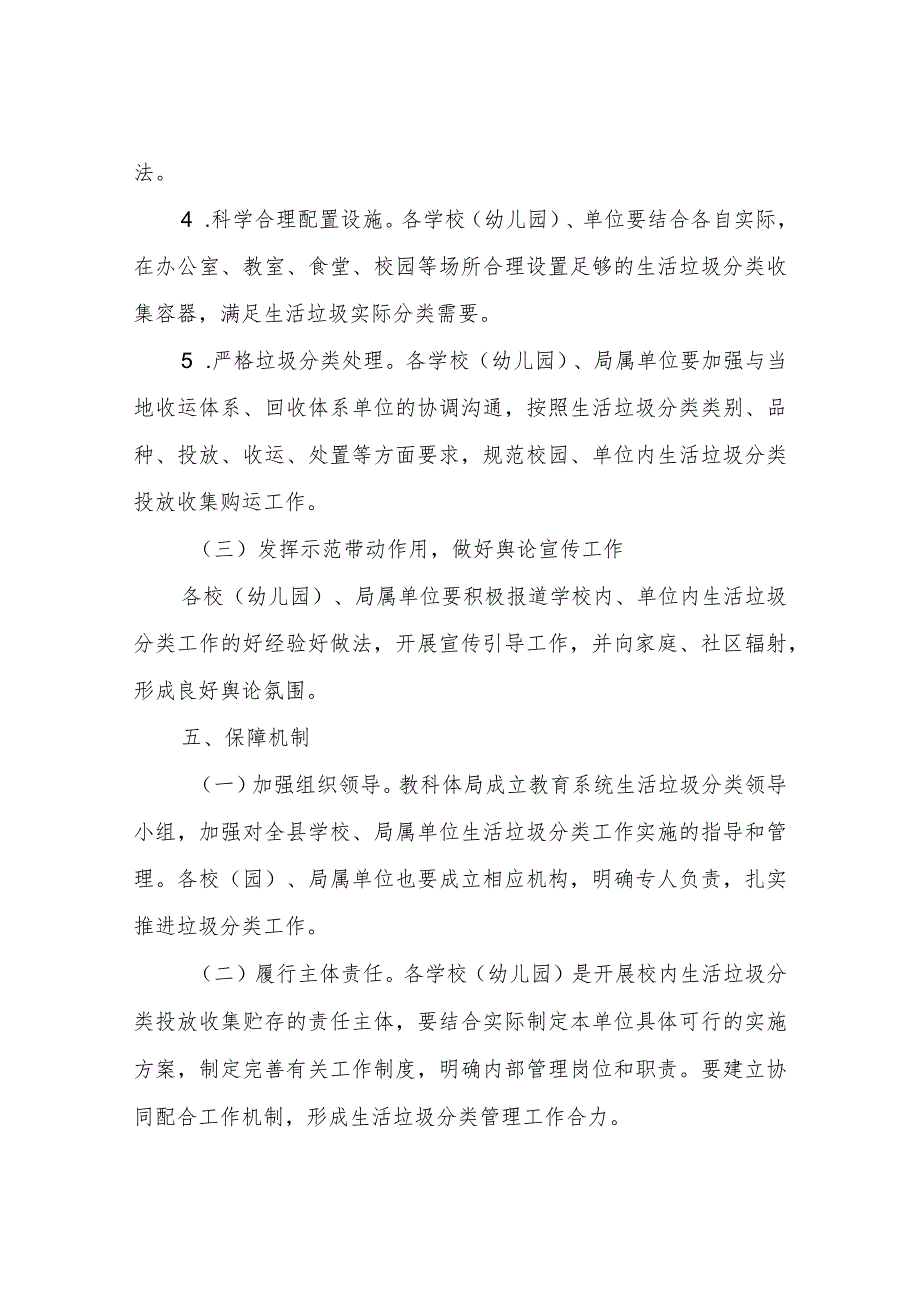 法。

4 .科学合理配置设施。各学校（幼儿园）、单位要结合各自实际，在办公室、教室、食堂、校园等场所合理设置足够的生活垃圾分类收集容器，满足生活垃圾实际分类需要。

5 .严格垃圾分类处理。各学校（幼儿园）、局属单位要加强与当地收运体系、回收体系单位的协调沟通，按照生活垃圾分类类别、品种、投放、收运、处置等方面要求，规范校园、单位内生活垃圾分类投放收集购运工作。

（三）发挥示范带动作用，做好舆论宣传工作

各校（幼儿园）、局属单位要积极报道学校内、单位内生活垃圾分类工作的好经验好做法，开展宣传引导工作，并向家庭、社区辐射，形成良好舆论氛围。

五、保障机制

（一）加强组织领导。教科体局成立教育系统生活垃圾分类领导小组，加强对全县学校、局属单位生活垃圾分类工作实施的指导和管理。各校（园）、局属单位也要成立相应机构，明确专人负责，扎实推进垃圾分类工作。

（二）履行主体责任。各学校（幼儿园）是开展校内生活垃圾分类投放收集贮存的责任主体，要结合实际制定本单位具体可行的实施方案，制定完善有关工作制度，明确内部管理岗位和职责。要建立协同配合工作机制，形成生活垃圾分类管理工作合力。